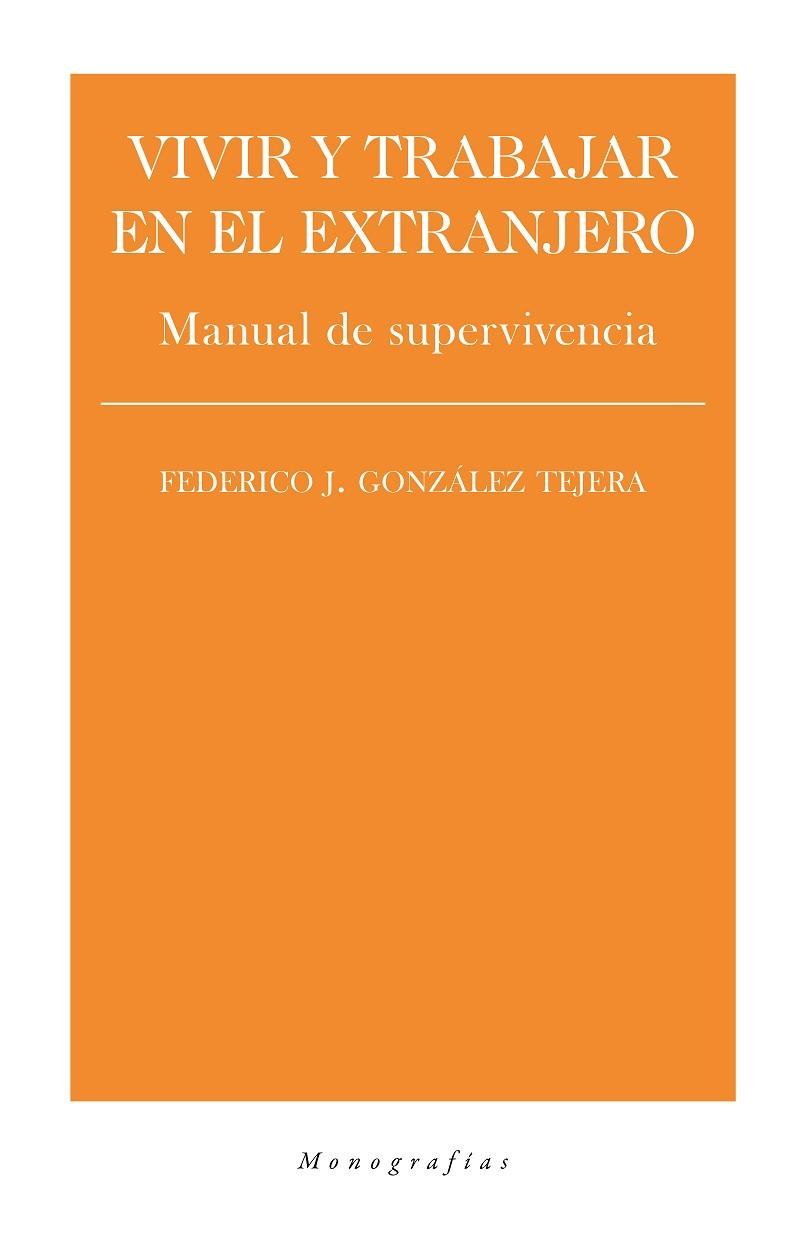 VIVIR Y TRABAJAR EN EL EXTRANJERO

Manual de supervivencia

FEDERICO J. GONZÁLEZ TEJERA

Monografías